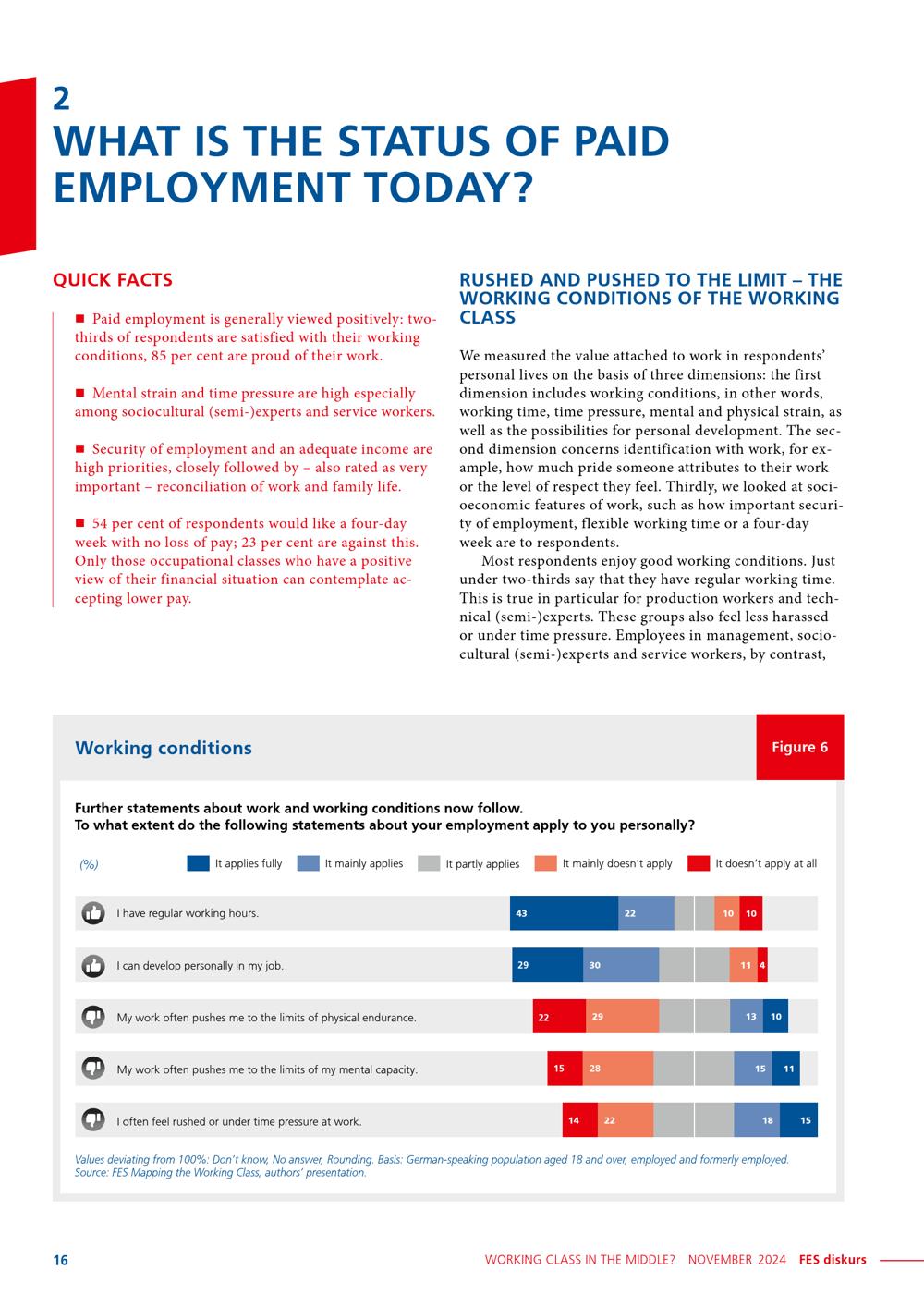 2
WHAT IS THE STATUS OF PAID EMPLOYMENT TODAY?

QUICK FACTS

■ Paid employment is generally viewed positively: two-thirds of respondents are satisfied with their working conditions, 85 per cent are proud of their work.

■ Mental strain and time pressure are high especially among sociocultural (semi-)experts and service workers.

■ Security of employment and an adequate income are high priorities, closely followed by – also rated as very important – reconciliation of work and family life.

■ 54 per cent of respondents would like a four-day week with no loss of pay; 23 per cent are against this. Only those occupational classes who have a positive view of their financial situation can contemplate accepting lower pay.

RUSHED AND PUSHED TO THE LIMIT – THE WORKING CONDITIONS OF THE WORKING CLASS

We measured the value attached to work in respondents' personal lives on the basis of three dimensions: the first dimension includes working conditions, in other words, working time, time pressure, mental and physical strain, as well as the possibilities for personal development. The second dimension concerns identification with work, for example, how much pride someone attributes to their work or the level of respect they feel. Thirdly, we looked at socioeconomic features of work, such as how important security of employment, flexible working time or a four-day week are to respondents.

Most respondents enjoy good working conditions. Just under two-thirds say that they have regular working time. This is true in particular for production workers and technical (semi-)experts. These groups also feel less harassed or under time pressure. Employees in management, sociocultural (semi-)experts and service workers, by contrast,

Working conditions

Figure 6

Further statements about work and working conditions now follow.
To what extent do the following statements about your employment apply to you personally?

(%) It applies fully It mainly applies It partly applies It mainly doesn't apply It doesn't apply at all

I have regular working hours. 43 22 10 10

I can develop personally in my job. 29 30 11 4

My work often pushes me to the limits of physical endurance. 22 29 13 10

My work often pushes me to the limits of my mental capacity. 15 28 15 11

I often feel rushed or under time pressure at work. 14 22 18 15

Values deviating from 100%: Don't know, No answer, Rounding. Basis: German-speaking population aged 18 and over, employed and formerly employed.
Source: FES Mapping the Working Class, authors' presentation.

16

WORKING CLASS IN THE MIDDLE? NOVEMBER 2024 FES diskurs